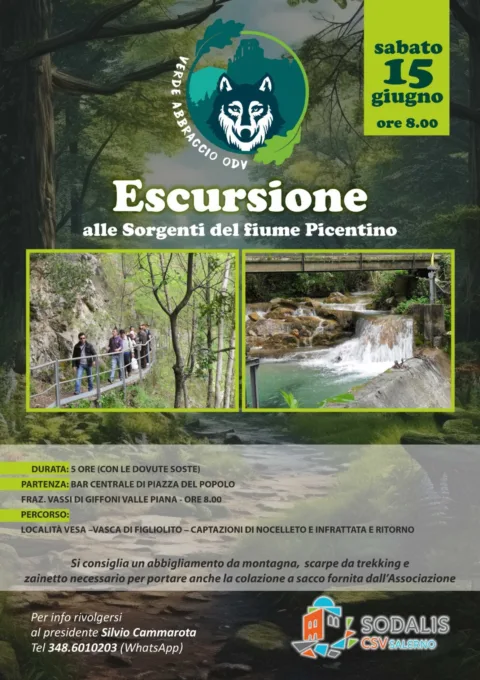 VERDE ABBRACCIO ODV

sabato
15
giugno
ore 8.00

Escursione
alle Sorgenti del fiume Picentino

DURATA: 5 ORE (CON LE DOVUTE SOSTE)
PARTENZA: BAR CENTRALE DI PIAZZA DEL POPOLO
FRAZ. VASSI DI GIFFONI VALLE PIANA - ORE 8.00
PERCORSO:
LOCALITÀ VESA –VASCA DI FIGLIOLITO – CAPTAZIONI DI NOCELLETO E INFRATTATA E RITORNO

Si consiglia un abbigliamento da montagna, scarpe da trekking e zainetto necessario per portare anche la colazione a sacco fornita dall'Associazione

Per info rivolgersi
al presidente Silvio Cammarota
Tel 348.6010203 (WhatsApp)

SODALIS
CSV SALERNO